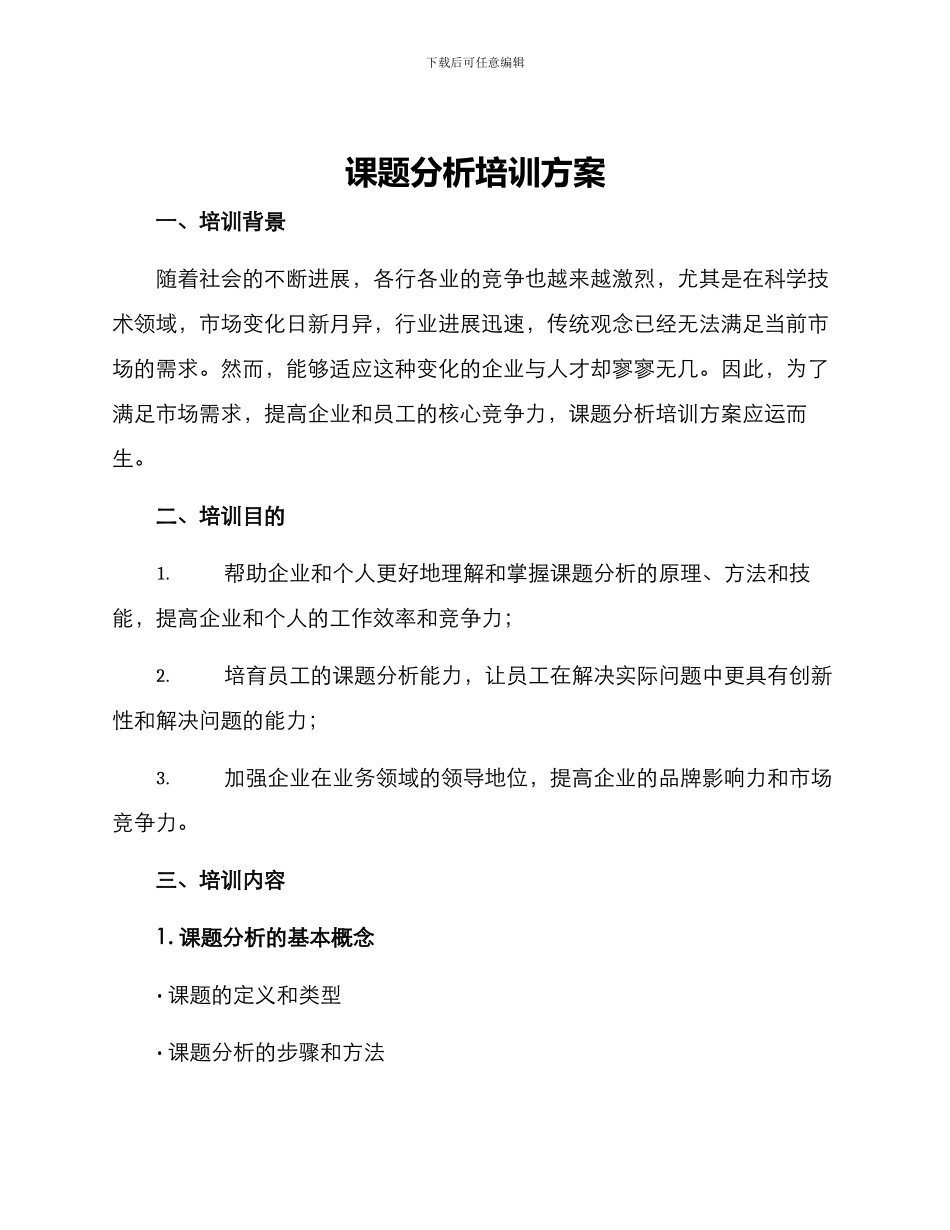 下载后可任意编辑

课题分析培训方案

一、培训背景

随着社会的不断进展，各行各业的竞争也越来越激烈，尤其是在科学技术领域，市场变化日新月异，行业进展迅速，传统观念已经无法满足当前市场的需求。然而，能够适应这种变化的企业与人才却寥寥无几。因此，为了满足市场需求，提高企业和员工的核心竞争力，课题分析培训方案应运而生。

二、培训目的

1.　帮助企业和个人更好地理解和掌握课题分析的原理、方法和技能，提高企业和个人的工作效率和竞争力；

2.　培育员工的课题分析能力，让员工在解决实际问题中更具有创新性和解决问题的能力；

3.　加强企业在业务领域的领导地位，提高企业的品牌影响力和市场竞争力。

三、培训内容

1. 课题分析的基本概念

· 课题的定义和类型

· 课题分析的步骤和方法